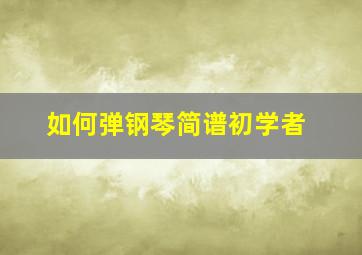 如何弹钢琴简谱初学者